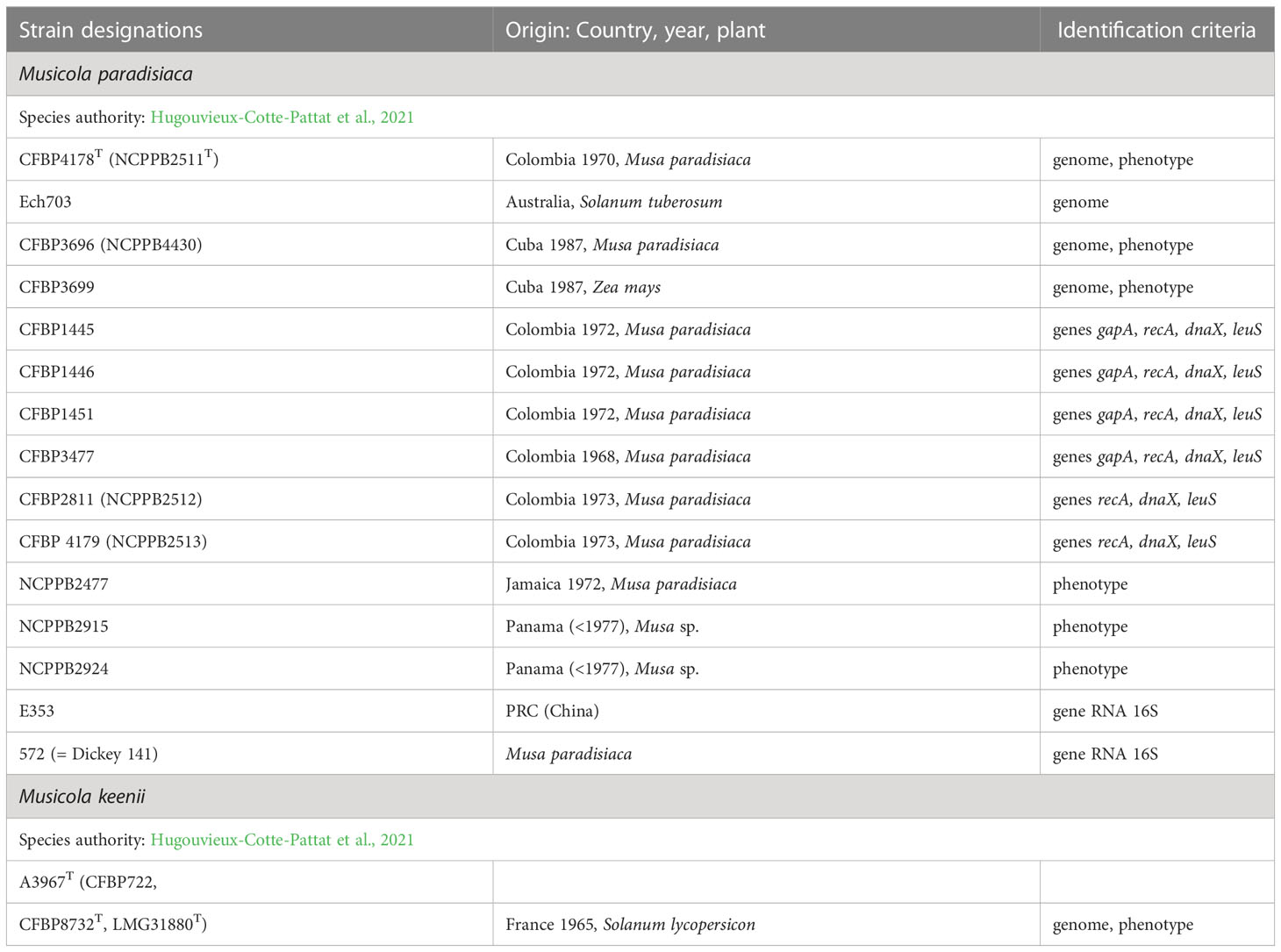 | Strain designations | Origin: Country, year, plant | Identification criteria |
|---|---|---|
| Musicola paradisiaca | | |
| Species authority: Hugouvieux-Cotte-Pattat et al., 2021 | | |
| CFBP4178$^T$ (NCPPB2511$^T$) | Colombia 1970, Musa paradisiaca | genome, phenotype |
| Ech703 | Australia, Solanum tuberosum | genome |
| CFBP3696 (NCPPB4430) | Cuba 1987, Musa paradisiaca | genome, phenotype |
| CFBP3699 | Cuba 1987, Zea mays | genome, phenotype |
| CFBP1445 | Colombia 1972, Musa paradisiaca | genes gapA, recA, dnaX, leuS |
| CFBP1446 | Colombia 1972, Musa paradisiaca | genes gapA, recA, dnaX, leuS |
| CFBP1451 | Colombia 1972, Musa paradisiaca | genes gapA, recA, dnaX, leuS |
| CFBP3477 | Colombia 1968, Musa paradisiaca | genes gapA, recA, dnaX, leuS |
| CFBP2811 (NCPPB2512) | Colombia 1973, Musa paradisiaca | genes recA, dnaX, leuS |
| CFBP 4179 (NCPPB2513) | Colombia 1973, Musa paradisiaca | genes recA, dnaX, leuS |
| NCPPB2477 | Jamaica 1972, Musa paradisiaca | phenotype |
| NCPPB2915 | Panama (<1977), Musa sp. | phenotype |
| NCPPB2924 | Panama (<1977), Musa sp. | phenotype |
| E353 | PRC (China) | gene RNA 16S |
| 572 (= Dickey 141) | Musa paradisiaca | gene RNA 16S |
| Musicola keenii | | |
| Species authority: Hugouvieux-Cotte-Pattat et al., 2021 | | |
| A3967$^T$ (CFBP722, | | |
| CFBP8732$^T$, LMG31880$^T$) | France 1965, Solanum lycopersicon | genome, phenotype |